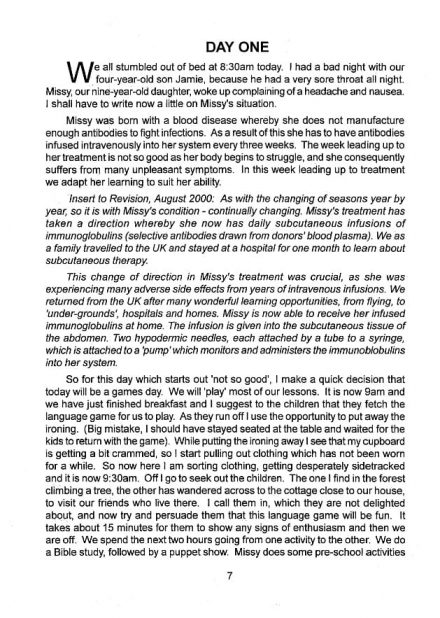 DAY ONE

We all stumbled out of bed at 8:30am today. I had a bad night with our four-year-old son Jamie, because he had a very sore throat all night. Missy, our nine-year-old daughter, woke up complaining of a headache and nausea. I shall have to write now a little on Missy's situation.

Missy was born with a blood disease whereby she does not manufacture enough antibodies to fight infections. As a result of this she has to have antibodies infused intravenously into her system every three weeks. The week leading up to her treatment is not so good as her body begins to struggle, and she consequently suffers from many unpleasant symptoms. In this week leading up to treatment we adapt her learning to suit her ability.

Insert to Revision, August 2000: As with the changing of seasons year by year, so it is with Missy's condition - continually changing. Missy's treatment has taken a direction whereby she now has daily subcutaneous infusions of immunoglobulins (selective antibodies drawn from donors' blood plasma). We as a family travelled to the UK and stayed at a hospital for one month to learn about subcutaneous therapy.

This change of direction in Missy's treatment was crucial, as she was experiencing many adverse side effects from years of intravenous infusions. We returned from the UK after many wonderful learning opportunities, from flying, to 'under-grounds', hospitals and homes. Missy is now able to receive her infused immunoglobulins at home. The infusion is given into the subcutaneous tissue of the abdomen. Two hypodermic needles, each attached by a tube to a syringe, which is attached to a 'pump' which monitors and administers the immunoblobulins into her system.

So for this day which starts out 'not so good', I make a quick decision that today will be a games day. We will 'play' most of our lessons. It is now 9am and we have just finished breakfast and I suggest to the children that they fetch the language game for us to play. As they run off I use the opportunity to put away the ironing. (Big mistake, I should have stayed seated at the table and waited for the kids to return with the game). While putting the ironing away I see that my cupboard is getting a bit crammed, so I start pulling out clothing which has not been worn for a while. So now here I am sorting clothing, getting desperately sidetracked and it is now 9:30am. Off I go to seek out the children. The one I find in the forest climbing a tree, the other has wandered across to the cottage close to our house, to visit our friends who live there. I call them in, which they are not delighted about, and now try and persuade them that this language game will be fun. It takes about 15 minutes for them to show any signs of enthusiasm and then we are off. We spend the next two hours going from one activity to the other. We do a Bible study, followed by a puppet show. Missy does some pre-school activities

7